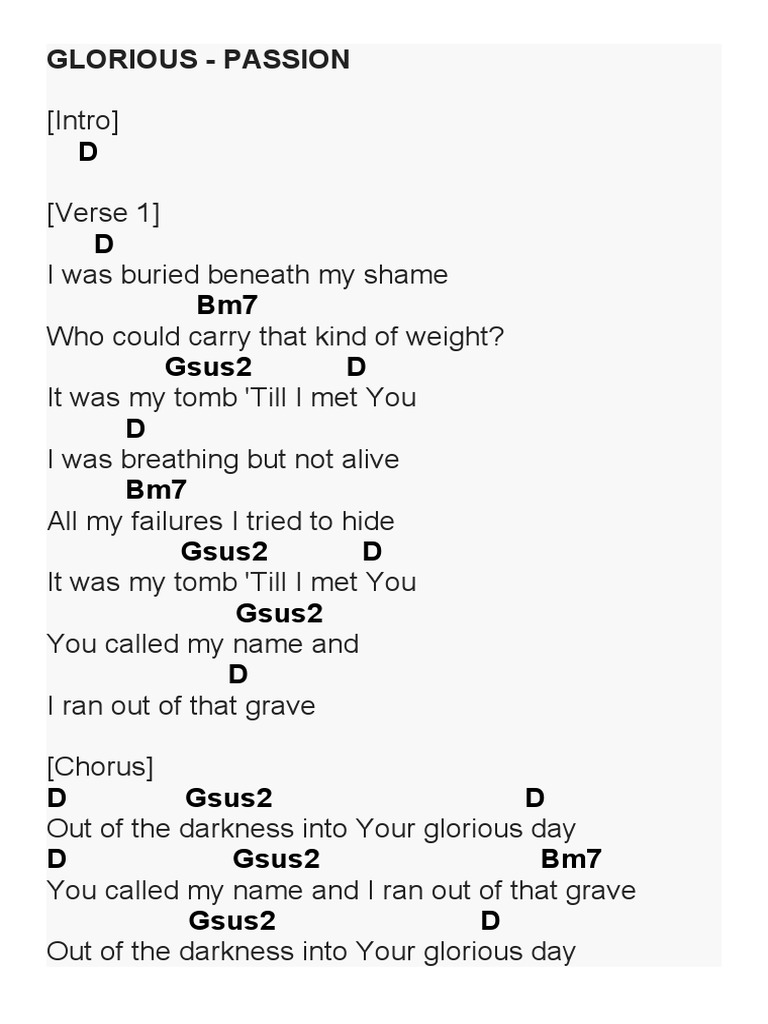 GLORIOUS - PASSION

[Intro]
D

[Verse 1]
D
I was buried beneath my shame
Bm7
Who could carry that kind of weight?
Gsus2 D
It was my tomb 'Till I met You
D
I was breathing but not alive
Bm7
All my failures I tried to hide
Gsus2 D
It was my tomb 'Till I met You
Gsus2
You called my name and
D
I ran out of that grave

[Chorus]
D Gsus2 D
Out of the darkness into Your glorious day
D Gsus2 Bm7
You called my name and I ran out of that grave
Gsus2 D
Out of the darkness into Your glorious day